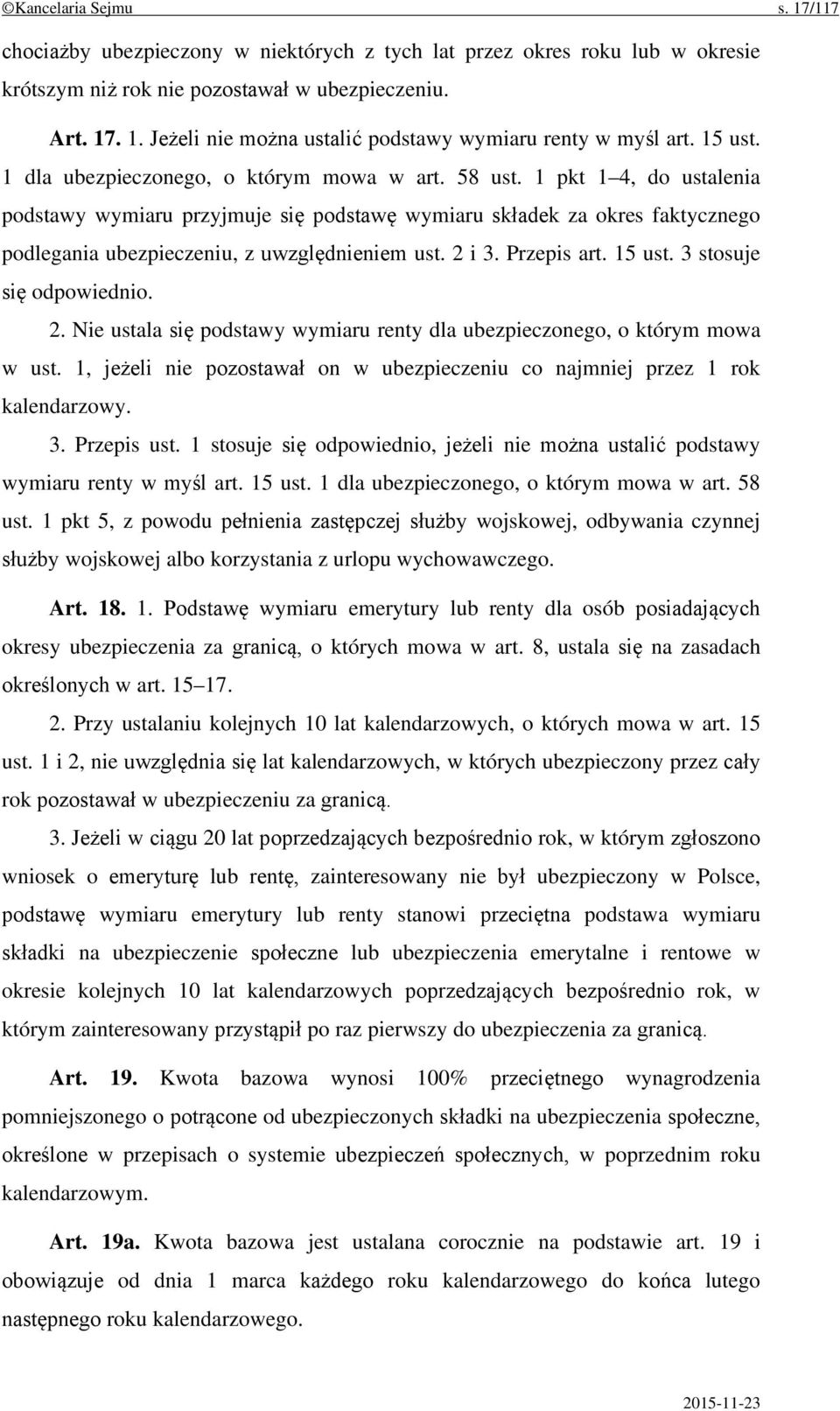 ©Kancelaria Sejmu s. 17/117

chociażby ubezpieczony w niektórych z tych lat przez okres roku lub w okresie krótszym niż rok nie pozostawał w ubezpieczeniu.

Art. 17. 1. Jeżeli nie można ustalić podstawy wymiaru renty w myśl art. 15 ust. 1 dla ubezpieczonego, o którym mowa w art. 58 ust. 1 pkt 1–4, do ustalenia podstawy wymiaru przyjmuje się podstawę wymiaru składek za okres faktycznego podlegania ubezpieczeniu, z uwzględnieniem ust. 2 i 3. Przepis art. 15 ust. 3 stosuje się odpowiednio.

2. Nie ustala się podstawy wymiaru renty dla ubezpieczonego, o którym mowa w ust. 1, jeżeli nie pozostawał on w ubezpieczeniu co najmniej przez 1 rok kalendarzowy.

3. Przepis ust. 1 stosuje się odpowiednio, jeżeli nie można ustalić podstawy wymiaru renty w myśl art. 15 ust. 1 dla ubezpieczonego, o którym mowa w art. 58 ust. 1 pkt 5, z powodu pełnienia zastępczej służby wojskowej, odbywania czynnej służby wojskowej albo korzystania z urlopu wychowawczego.

Art. 18. 1. Podstawę wymiaru emerytury lub renty dla osób posiadających okresy ubezpieczenia za granicą, o których mowa w art. 8, ustala się na zasadach określonych w art. 15–17.

2. Przy ustalaniu kolejnych 10 lat kalendarzowych, o których mowa w art. 15 ust. 1 i 2, nie uwzględnia się lat kalendarzowych, w których ubezpieczony przez cały rok pozostawał w ubezpieczeniu za granicą.

3. Jeżeli w ciągu 20 lat poprzedzających bezpośrednio rok, w którym zgłoszono wniosek o emeryturę lub rentę, zainteresowany nie był ubezpieczony w Polsce, podstawę wymiaru emerytury lub renty stanowi przeciętna podstawa wymiaru składki na ubezpieczenie społeczne lub ubezpieczenia emerytalne i rentowe w okresie kolejnych 10 lat kalendarzowych poprzedzających bezpośrednio rok, w którym zainteresowany przystąpił po raz pierwszy do ubezpieczenia za granicą.

Art. 19. Kwota bazowa wynosi 100% przeciętnego wynagrodzenia pomniejszonego o potrącone od ubezpieczonych składki na ubezpieczenia społeczne, określone w przepisach o systemie ubezpieczeń społecznych, w poprzednim roku kalendarzowym.

Art. 19a. Kwota bazowa jest ustalana corocznie na podstawie art. 19 i obowiązuje od dnia 1 marca każdego roku kalendarzowego do końca lutego następnego roku kalendarzowego.

2015-11-23